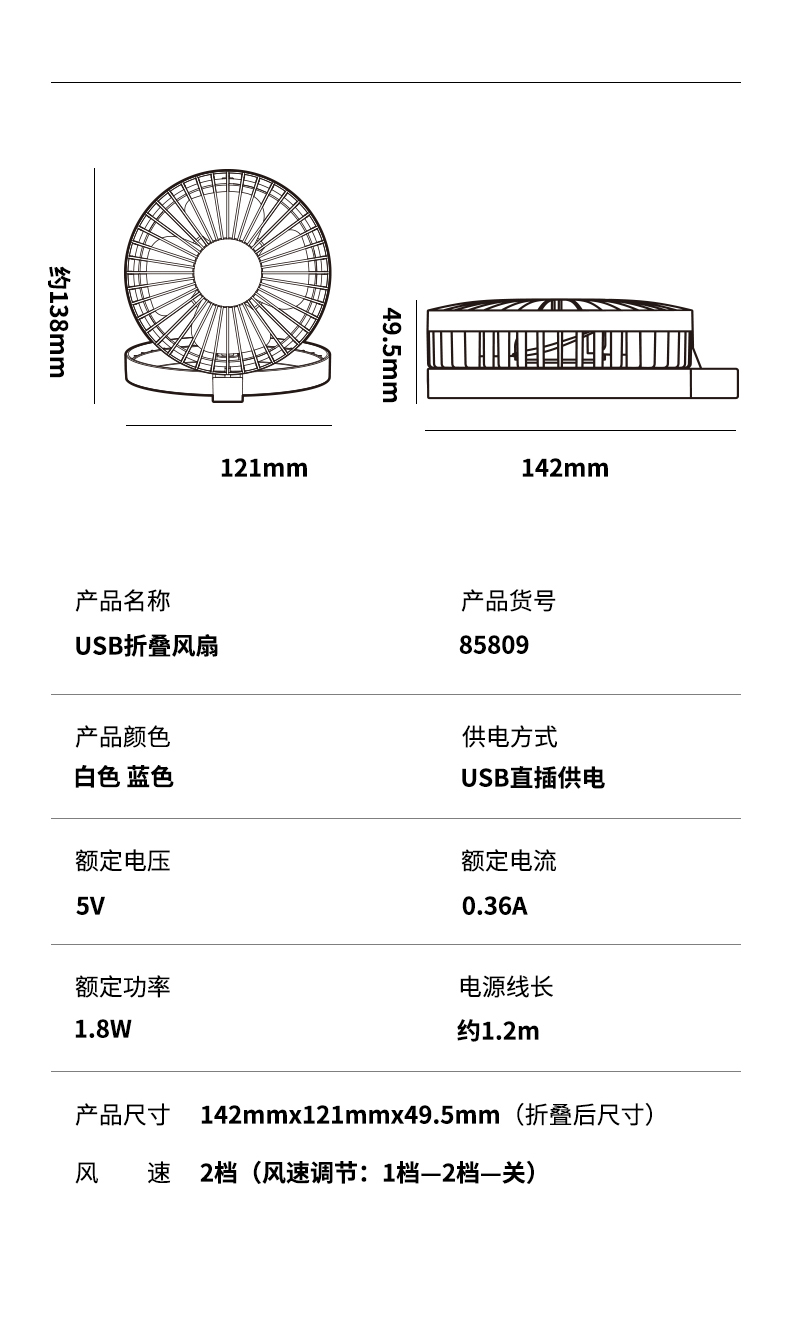 约138mm

121mm

49.5mm

142mm

产品名称
USB折叠风扇

产品货号
85809

产品颜色
白色 蓝色

供电方式
USB直插供电

额定电压
5V

额定电流
0.36A

额定功率
1.8W

电源线长
约1.2m

产品尺寸 142mmx121mmx49.5mm（折叠后尺寸）

风 速 2档（风速调节：1档—2档—关）